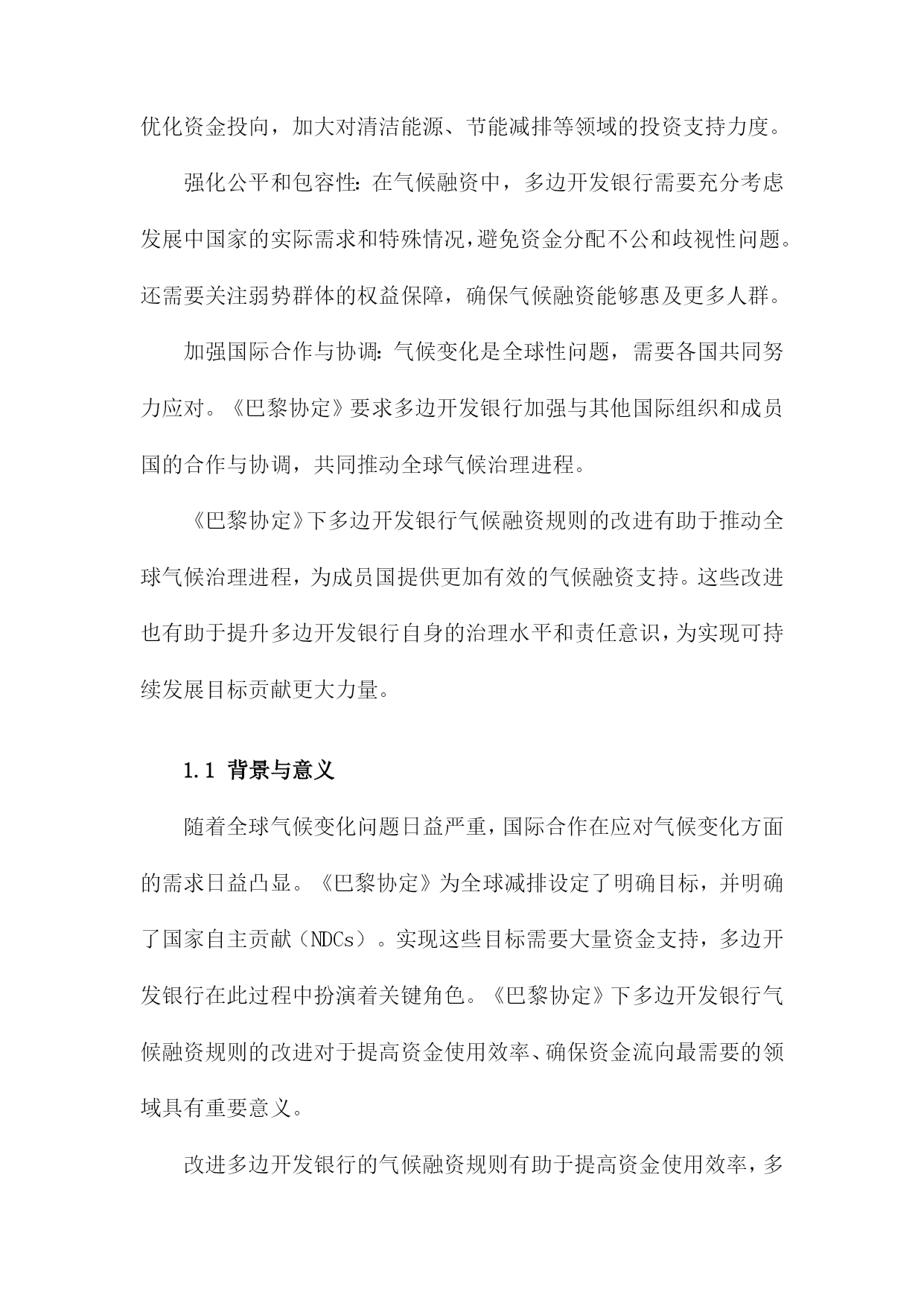 优化资金投向，加大对清洁能源、节能减排等领域的投资支持力度。

强化公平和包容性：在气候融资中，多边开发银行需要充分考虑发展中国家的实际需求和特殊情况，避免资金分配不公和歧视性问题。还需要关注弱势群体的权益保障，确保气候融资能够惠及更多人群。

加强国际合作与协调：气候变化是全球性问题，需要各国共同努力应对。《巴黎协定》要求多边开发银行加强与其他国际组织和成员国的合作与协调，共同推动全球气候治理进程。

《巴黎协定》下多边开发银行气候融资规则的改进有助于推动全球气候治理进程，为成员国提供更加有效的气候融资支持。这些改进也有助于提升多边开发银行自身的治理水平和责任意识，为实现可持续发展目标贡献更大力量。

1.1 背景与意义

随着全球气候变化问题日益严重，国际合作在应对气候变化方面的需求日益凸显。《巴黎协定》为全球减排设定了明确目标，并明确了国家自主贡献（NDCs）。实现这些目标需要大量资金支持，多边开发银行在此过程中扮演着关键角色。《巴黎协定》下多边开发银行气候融资规则的改进对于提高资金使用效率、确保资金流向最需要的领域具有重要意义。

改进多边开发银行的气候融资规则有助于提高资金使用效率，多